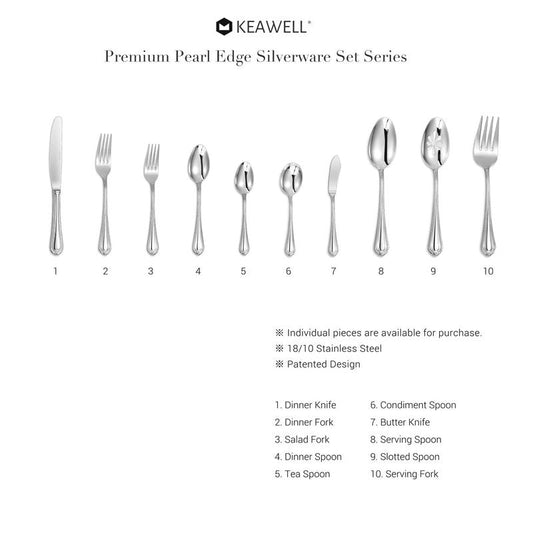 KEAWELL®

Premium Pearl Edge Silverware Set Series

1 2 3 4 5 6 7 8 9 10

※ Individual pieces are available for purchase.
※ 18/10 Stainless Steel
※ Patented Design

1. Dinner Knife
2. Dinner Fork
3. Salad Fork
4. Dinner Spoon
5. Tea Spoon

6. Condiment Spoon
7. Butter Knife
8. Serving Spoon
9. Slotted Spoon
10. Serving Fork